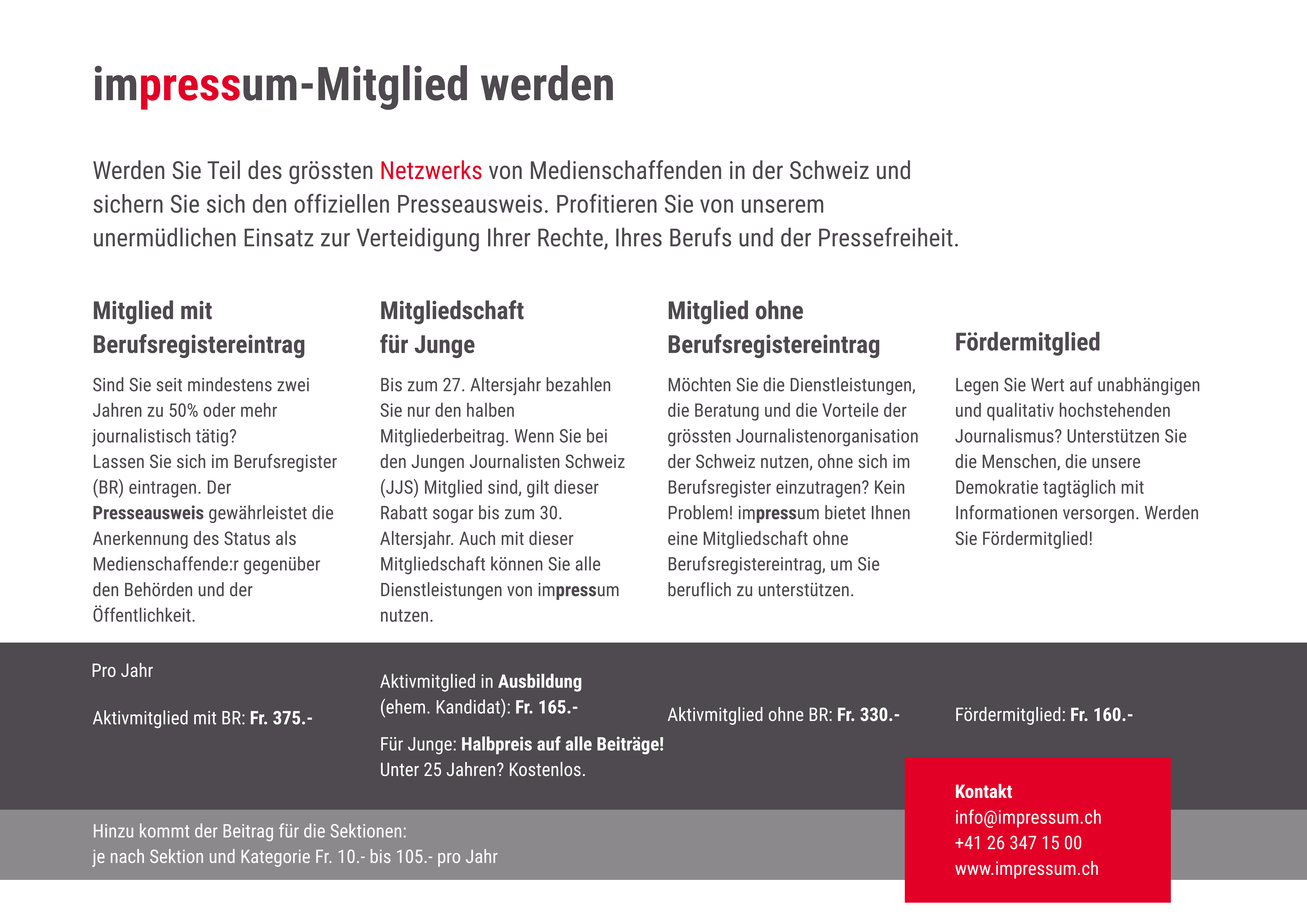 impressum-Mitglied werden

Werden Sie Teil des grössten Netzwerks von Medienschaffenden in der Schweiz und sichern Sie sich den offiziellen Presseausweis. Profitieren Sie von unserem unermüdlichen Einsatz zur Verteidigung Ihrer Rechte, Ihres Berufs und der Pressefreiheit.

Mitglied mit Berufsregistereintrag

Sind Sie seit mindestens zwei Jahren zu 50% oder mehr journalistisch tätig?
Lassen Sie sich im Berufsregister (BR) eintragen. Der Presseausweis gewährleistet die Anerkennung des Status als Medienschaffende:r gegenüber den Behörden und der Öffentlichkeit.

Mitgliedschaft für Junge

Bis zum 27. Altersjahr bezahlen Sie nur den halben Mitgliederbeitrag. Wenn Sie bei den Jungen Journalisten Schweiz (JJS) Mitglied sind, gilt dieser Rabatt sogar bis zum 30. Altersjahr. Auch mit dieser Mitgliedschaft können Sie alle Dienstleistungen von impressum nutzen.

Mitglied ohne Berufsregistereintrag

Möchten Sie die Dienstleistungen, die Beratung und die Vorteile der grössten Journalistenorganisation der Schweiz nutzen, ohne sich im Berufsregister einzutragen? Kein Problem! impressum bietet Ihnen eine Mitgliedschaft ohne Berufsregistereintrag, um Sie beruflich zu unterstützen.

Fördermitglied

Legen Sie Wert auf unabhängigen und qualitativ hochstehenden Journalismus? Unterstützen Sie die Menschen, die unsere Demokratie tagtäglich mit Informationen versorgen. Werden Sie Fördermitglied!

Pro Jahr

Aktivmitglied mit BR: Fr. 375.-

Aktivmitglied in Ausbildung (ehem. Kandidat): Fr. 165.-

Für Junge: Halbpreis auf alle Beiträge!
Unter 25 Jahren? Kostenlos.

Aktivmitglied ohne BR: Fr. 330.-

Fördermitglied: Fr. 160.-

Hinzu kommt der Beitrag für die Sektionen:
je nach Sektion und Kategorie Fr. 10.- bis 105.- pro Jahr

Kontakt
info@impressum.ch
+41 26 347 15 00
www.impressum.ch